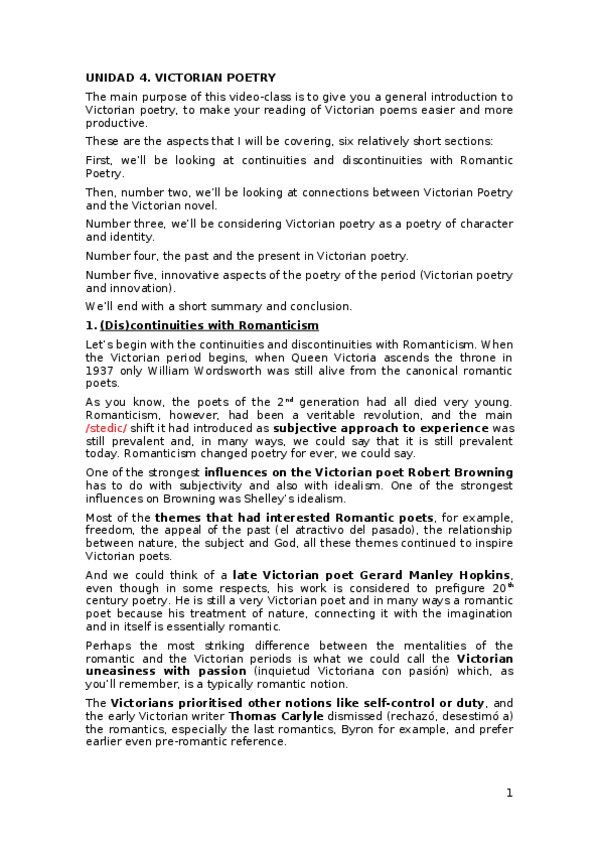 UNIDAD 4. VICTORIAN POETRY

The main purpose of this video-class is to give you a general introduction to Victorian poetry, to make your reading of Victorian poems easier and more productive.

These are the aspects that I will be covering, six relatively short sections:

First, we'll be looking at continuities and discontinuities with Romantic Poetry.

Then, number two, we'll be looking at connections between Victorian Poetry and the Victorian novel.

Number three, we'll be considering Victorian poetry as a poetry of character and identity.

Number four, the past and the present in Victorian poetry.

Number five, innovative aspects of the poetry of the period (Victorian poetry and innovation).

We'll end with a short summary and conclusion.

1. (Dis)continuities with Romanticism

Let's begin with the continuities and discontinuities with Romanticism. When the Victorian period begins, when Queen Victoria ascends the throne in 1937 only William Wordsworth was still alive from the canonical romantic poets.

As you know, the poets of the 2$^{nd}$ generation had all died very young. Romanticism, however, had been a veritable revolution, and the main /stedic/ shift it had introduced as subjective approach to experience was still prevalent and, in many ways, we could say that it is still prevalent today. Romanticism changed poetry for ever, we could say.

One of the strongest influences on the Victorian poet Robert Browning has to do with subjectivity and also with idealism. One of the strongest influences on Browning was Shelley's idealism.

Most of the themes that had interested Romantic poets, for example, freedom, the appeal of the past (el atractivo del pasado), the relationship between nature, the subject and God, all these themes continued to inspire Victorian poets.

And we could think of a late Victorian poet Gerard Manley Hopkins, even though in some respects, his work is considered to prefigure 20$^{th}$ century poetry. He is still a very Victorian poet and in many ways a romantic poet because his treatment of nature, connecting it with the imagination and in itself is essentially romantic.

Perhaps the most striking difference between the mentalities of the romantic and the Victorian periods is what we could call the Victorian uneasiness with passion (inquietud Victoriana con pasión) which, as you'll remember, is a typically romantic notion.

The Victorians prioritised other notions like self-control or duty, and the early Victorian writer Thomas Carlyle dismissed (rechazó, desestimó a) the romantics, especially the last romantics, Byron for example, and prefer earlier even pre-romantic reference.

1